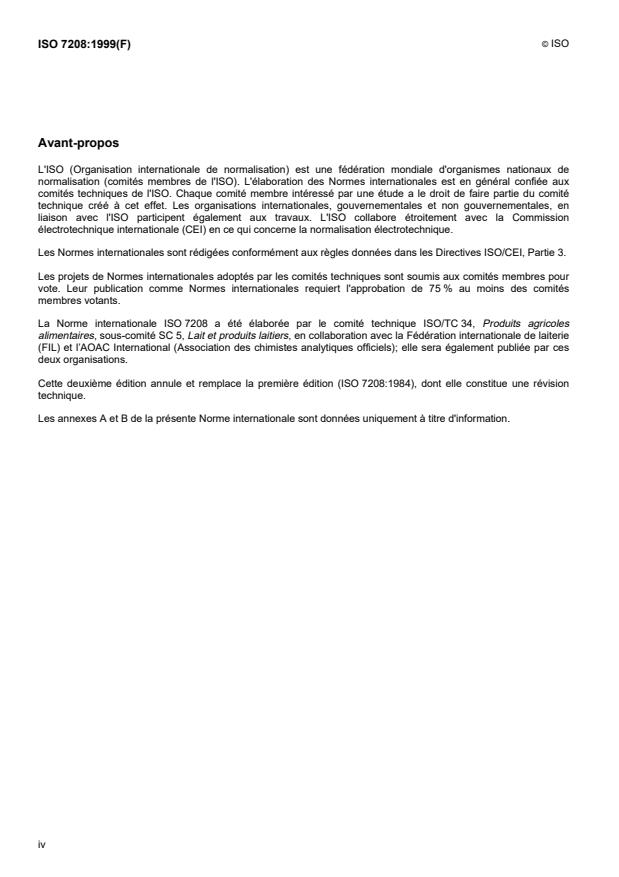 ISO 7208:1999(F)

© ISO

Avant-propos

L'ISO (Organisation internationale de normalisation) est une fédération mondiale d'organismes nationaux de normalisation (comités membres de l'ISO). L'élaboration des Normes internationales est en général confiée aux comités techniques de l'ISO. Chaque comité membre intéressé par une étude a le droit de faire partie du comité technique créé à cet effet. Les organisations internationales, gouvernementales et non gouvernementales, en liaison avec l'ISO participent également aux travaux. L'ISO collabore étroitement avec la Commission électrotechnique internationale (CEI) en ce qui concerne la normalisation électrotechnique.

Les Normes internationales sont rédigées conformément aux règles données dans les Directives ISO/CEI, Partie 3.

Les projets de Normes internationales adoptés par les comités techniques sont soumis aux comités membres pour vote. Leur publication comme Normes internationales requiert l'approbation de 75 % au moins des comités membres votants.

La Norme internationale ISO 7208 a été élaborée par le comité technique ISO/TC 34, Produits agricoles alimentaires, sous-comité SC 5, Lait et produits laitiers, en collaboration avec la Fédération internationale de laiterie (FIL) et l'AOAC International (Association des chimistes analytiques officiels); elle sera également publiée par ces deux organisations.

Cette deuxième édition annule et remplace la première édition (ISO 7208:1984), dont elle constitue une révision technique.

Les annexes A et B de la présente Norme internationale sont données uniquement à titre d'information.

iv